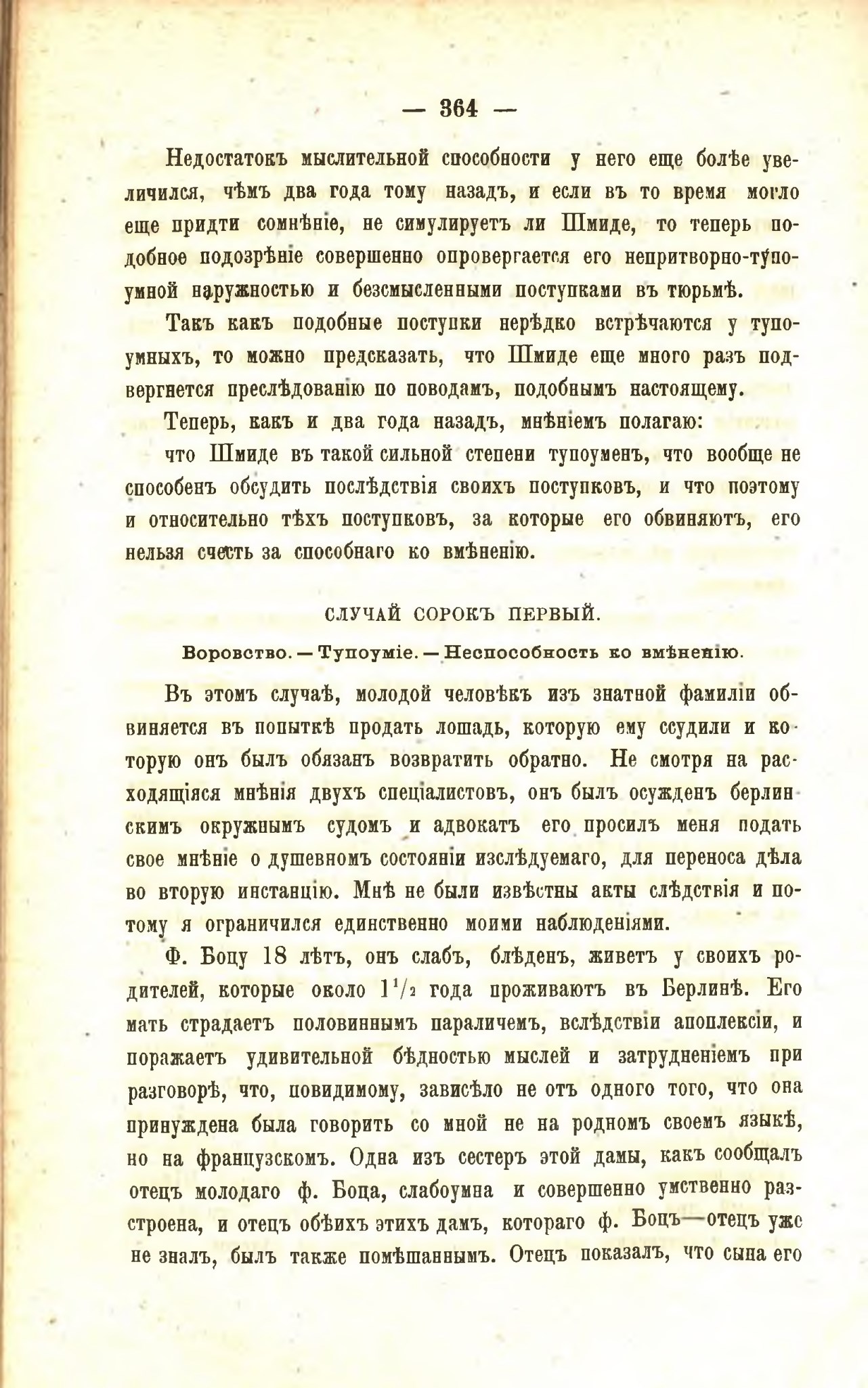 — 364 —

Недостатокъ мыслительной способности у него еще болѣе увеличился, чѣмъ два года тому назадъ, и если въ то время могло еще придти сомнѣніе, не симулируетъ ли Шмиде, то теперь подобное подозрѣніе совершенно опровергается его непритворно-тупоумной наружностью и безсмысленными поступками въ тюрьмѣ.

Такъ какъ подобные поступки нерѣдко встрѣчаются у тупоумныхъ, то можно предсказать, что Шмиде еще много разъ подвергнется преслѣдованію по поводамъ, подобнымъ настоящему.

Теперь, какъ и два года назадъ, мнѣніемъ полагаю:

что Шмиде въ такой сильной степени тупоуменъ, что вообще не способенъ обсудить послѣдствія своихъ поступковъ, и что поэтому и относительно тѣхъ поступковъ, за которые его обвиняютъ, его нельзя счесть за способнаго ко вмѣненію.

СЛУЧАЙ СОРОКЪ ПЕРВЫЙ.

Воровство. — Тупоуміе. — Неспособность ко вмѣненію.

Въ этомъ случаѣ, молодой человѣкъ изъ знатной фамиліи обвиняется въ попыткѣ продать лошадь, которую ему ссудили и которую онъ былъ обязанъ возвратить обратно. Не смотря на расходящіяся мнѣнія двухъ спеціалистовъ, онъ былъ осужденъ берлинскимъ окружнымъ судомъ и адвокатъ его просилъ меня подать свое мнѣніе о душевномъ состояніи изслѣдуемаго, для переноса дѣла во вторую инстанцію. Мнѣ не были извѣстны акты слѣдствія и потому я ограничился единственно моими наблюденіями.

Ф. Боцу 18 лѣтъ, онъ слабъ, блѣденъ, живетъ у своихъ родителей, которые около $1^1/_2$ года проживаютъ въ Берлинѣ. Его мать страдаетъ половиннымъ параличемъ, вслѣдствіи апоплексіи, и поражаетъ удивительной бѣдностью мыслей и затрудненіемъ при разговорѣ, что, повидимому, зависѣло не отъ одного того, что она принуждена была говорить со мной не на родномъ своемъ языкѣ, но на французскомъ. Одна изъ сестеръ этой дамы, какъ сообщалъ отецъ молодаго ф. Боца, слабоумна и совершенно умственно разстроена, и отецъ обѣихъ этихъ дамъ, котораго ф. Боцъ—отецъ уже не зналъ, былъ также помѣшаннымъ. Отецъ показалъ, что сына его